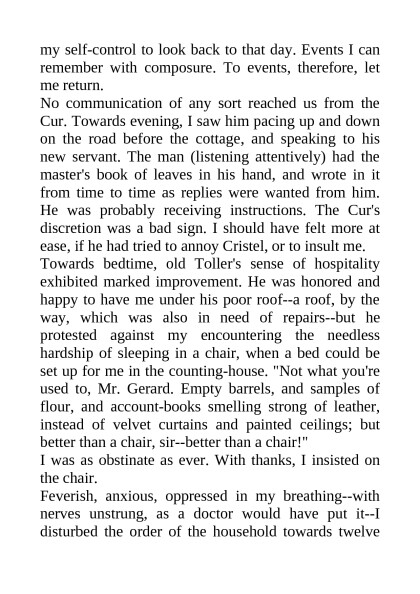 my self-control to look back to that day. Events I can remember with composure. To events, therefore, let me return.

No communication of any sort reached us from the Cur. Towards evening, I saw him pacing up and down on the road before the cottage, and speaking to his new servant. The man (listening attentively) had the master's book of leaves in his hand, and wrote in it from time to time as replies were wanted from him. He was probably receiving instructions. The Cur's discretion was a bad sign. I should have felt more at ease, if he had tried to annoy Cristel, or to insult me.

Towards bedtime, old Toller's sense of hospitality exhibited marked improvement. He was honored and happy to have me under his poor roof--a roof, by the way, which was also in need of repairs--but he protested against my encountering the needless hardship of sleeping in a chair, when a bed could be set up for me in the counting-house. "Not what you're used to, Mr. Gerard. Empty barrels, and samples of flour, and account-books smelling strong of leather, instead of velvet curtains and painted ceilings; but better than a chair, sir--better than a chair!"

I was as obstinate as ever. With thanks, I insisted on the chair.

Feverish, anxious, oppressed in my breathing--with nerves unstrung, as a doctor would have put it--I disturbed the order of the household towards twelve